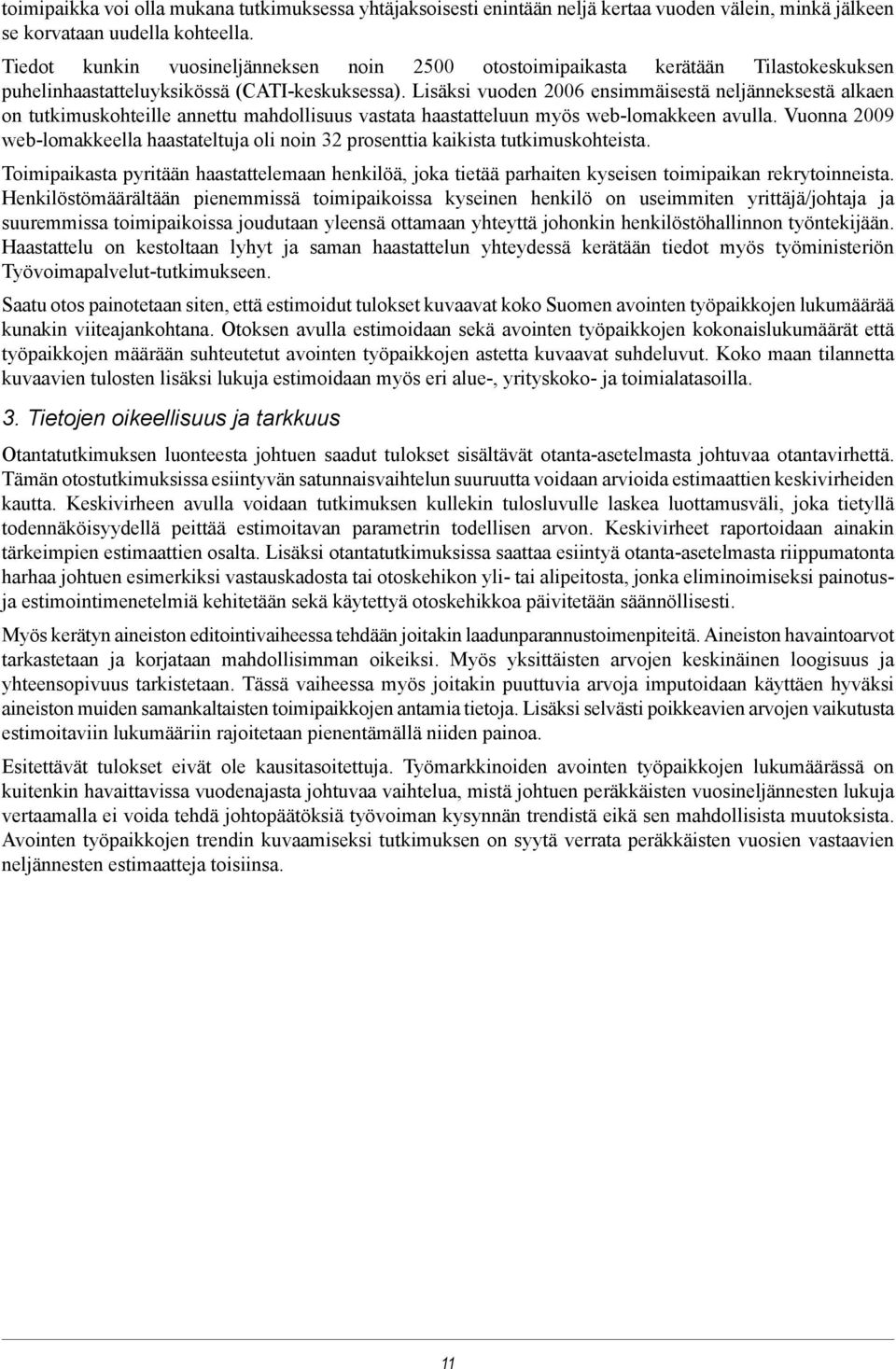 toimipaikka voi olla mukana tutkimuksessa yhtäjaksoisesti enintään neljä kertaa vuoden välein, minkä jälkeen se korvataan uudella kohteella.

Tiedot kunkin vuosineljänneksen noin 2500 otostoimipaikasta kerätään Tilastokeskuksen puhelinhaastatteluyksikössä (CATI-keskuksessa). Lisäksi vuoden 2006 ensimmäisestä neljänneksestä alkaen on tutkimuskohteille annettu mahdollisuus vastata haastatteluun myös web-lomakkeen avulla. Vuonna 2009 web-lomakkeella haastateltuja oli noin 32 prosenttia kaikista tutkimuskohteista.

Toimipaikasta pyritään haastattelemaan henkilöä, joka tietää parhaiten kyseisen toimipaikan rekrytoinneista. Henkilöstömäärältään pienemmissä toimipaikoissa kyseinen henkilö on useimmiten yrittäjä/johtaja ja suuremmissa toimipaikoissa joudutaan yleensä ottamaan yhteyttä johonkin henkilöstöhallinnon työntekijään. Haastattelu on kestoltaan lyhyt ja saman haastattelun yhteydessä kerätään tiedot myös työministeriön Työvoimapalvelut-tutkimukseen.

Saatu otos painotetaan siten, että estimoidut tulokset kuvaavat koko Suomen avointen työpaikkojen lukumäärää kunakin viiteajankohtana. Otoksen avulla estimoidaan sekä avointen työpaikkojen kokonaislukumäärät että työpaikkojen määrään suhteutetut avointen työpaikkojen astetta kuvaavat suhdeluvut. Koko maan tilannetta kuvaavien tulosten lisäksi lukuja estimoidaan myös eri alue-, yrityskoko- ja toimialatasoilla.

3. Tietojen oikeellisuus ja tarkkuus

Otantatutkimuksen luonteesta johtuen saadut tulokset sisältävät otanta-asetelmasta johtuvaa otantavirhettä. Tämän otostutkimuksissa esiintyvän satunnaisvaihtelun suuruutta voidaan arvioida estimaattien keskivirheiden kautta. Keskivirheen avulla voidaan tutkimuksen kullekin tulosluvulle laskea luottamusväli, joka tietyllä todennäköisyydellä peittää estimoitavan parametrin todellisen arvon. Keskivirheet raportoidaan ainakin tärkeimpien estimaattien osalta. Lisäksi otantatutkimuksissa saattaa esiintyä otanta-asetelmasta riippumatonta harhaa johtuen esimerkiksi vastauskadosta tai otoskehikon yli- tai alipeitosta, jonka eliminoimiseksi painotus- ja estimointimenetelmiä kehitetään sekä käytettyä otoskehikkoa päivitetään säännöllisesti.

Myös kerätyn aineiston editointivaiheessa tehdään joitakin laadunparannustoimenpiteitä. Aineiston havaintoarvot tarkastetaan ja korjataan mahdollisimman oikeiksi. Myös yksittäisten arvojen keskinäinen loogisuus ja yhteensopivuus tarkistetaan. Tässä vaiheessa myös joitakin puuttuvia arvoja imputoidaan käyttäen hyväksi aineiston muiden samankaltaisten toimipaikkojen antamia tietoja. Lisäksi selvästi poikkeavien arvojen vaikutusta estimoitaviin lukumääriin rajoitetaan pienentämällä niiden painoa.

Esitettävät tulokset eivät ole kausitasoitettuja. Työmarkkinoiden avointen työpaikkojen lukumäärässä on kuitenkin havaittavissa vuodenajasta johtuvaa vaihtelua, mistä johtuen peräkkäisten vuosineljännesten lukuja vertaamalla ei voida tehdä johtopäätöksiä työvoiman kysynnän trendistä eikä sen mahdollisista muutoksista. Avointen työpaikkojen trendin kuvaamiseksi tutkimuksen on syytä verrata peräkkäisten vuosien vastaavien neljännesten estimaatteja toisiinsa.

11